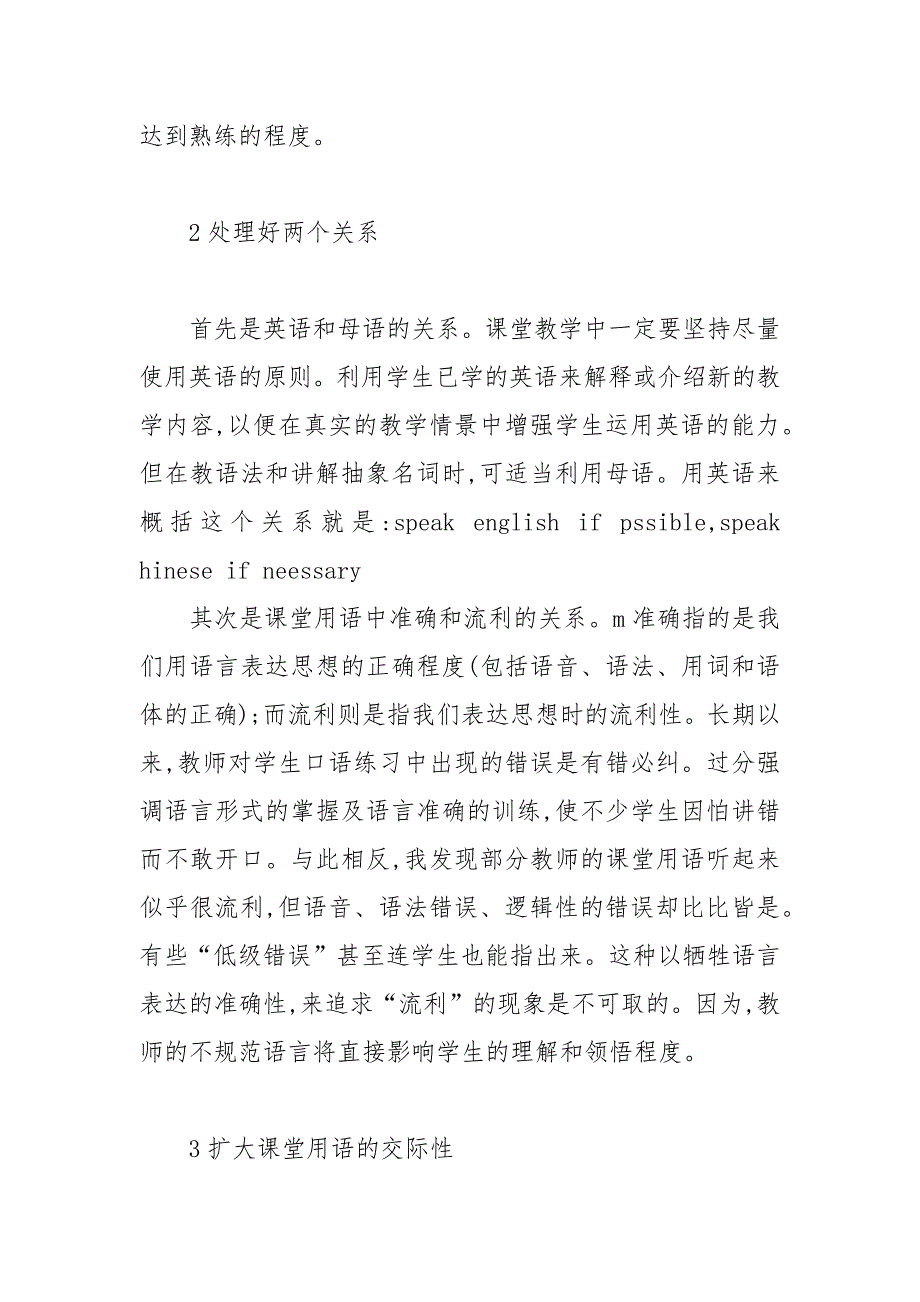 达到熟练的程度。

2 处理好两个关系

首先是英语和母语的关系。课堂教学中一定要坚持尽量使用英语的原则。利用学生已学的英语来解释或介绍新的教学内容,以便在真实的教学情景中增强学生运用英语的能力。但在教语法和讲解抽象名词时,可适当利用母语。用英语来概括这个关系就是:speak english if pssible,speak hinese if neessary

其次是课堂用语中准确和流利的关系。m 准确指的是我们用语言表达思想的正确程度(包括语音、语法、用词和语体的正确);而流利则是指我们表达思想时的流利性。长期以来,教师对学生口语练习中出现的错误是有错必纠。过分强调语言形式的掌握及语言准确的训练,使不少学生因怕讲错而不敢开口。与此相反,我发现部分教师的课堂用语听起来似乎很流利,但语音、语法错误、逻辑性的错误却比比皆是。有些“低级错误”甚至连学生也能指出来。这种以牺牲语言表达的准确性,来追求“流利”的现象是不可取的。因为,教师的不规范语言将直接影响学生的理解和领悟程度。

3 扩大课堂用语的交际性